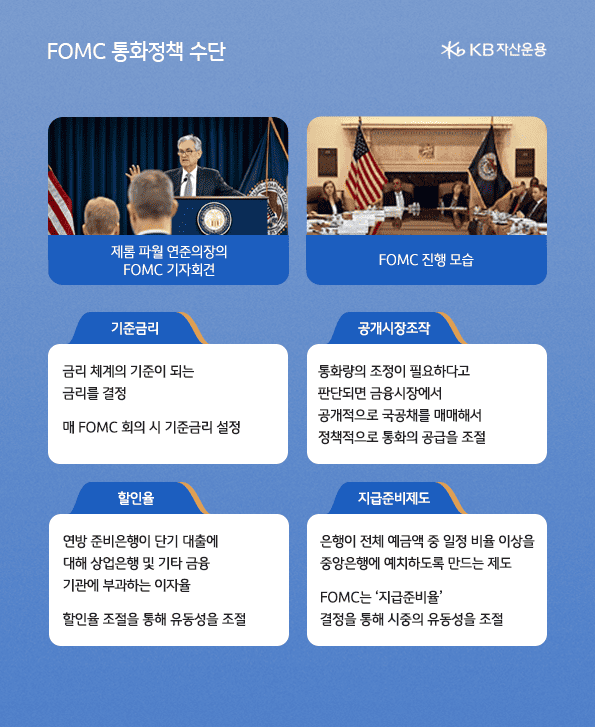 FOMC 통화정책 수단

KB 자산운용

제롬 파월 연준의장의 FOMC 기자회견

FOMC 진행 모습

기준금리

금리 체계의 기준이 되는 금리를 결정

매 FOMC 회의 시 기준금리 설정

공개시장조작

통화량의 조정이 필요하다고 판단되면 금융시장에서 공개적으로 국공채를 매매해서 정책적으로 통화의 공급을 조절

할인율

연방 준비은행이 단기 대출에 대해 상업은행 및 기타 금융 기관에 부과하는 이자율

할인율 조절을 통해 유동성을 조절

지급준비제도

은행이 전체 예금액 중 일정 비율 이상을 중앙은행에 예치하도록 만드는 제도

FOMC는 '지급준비율' 결정을 통해 시중의 유동성을 조절